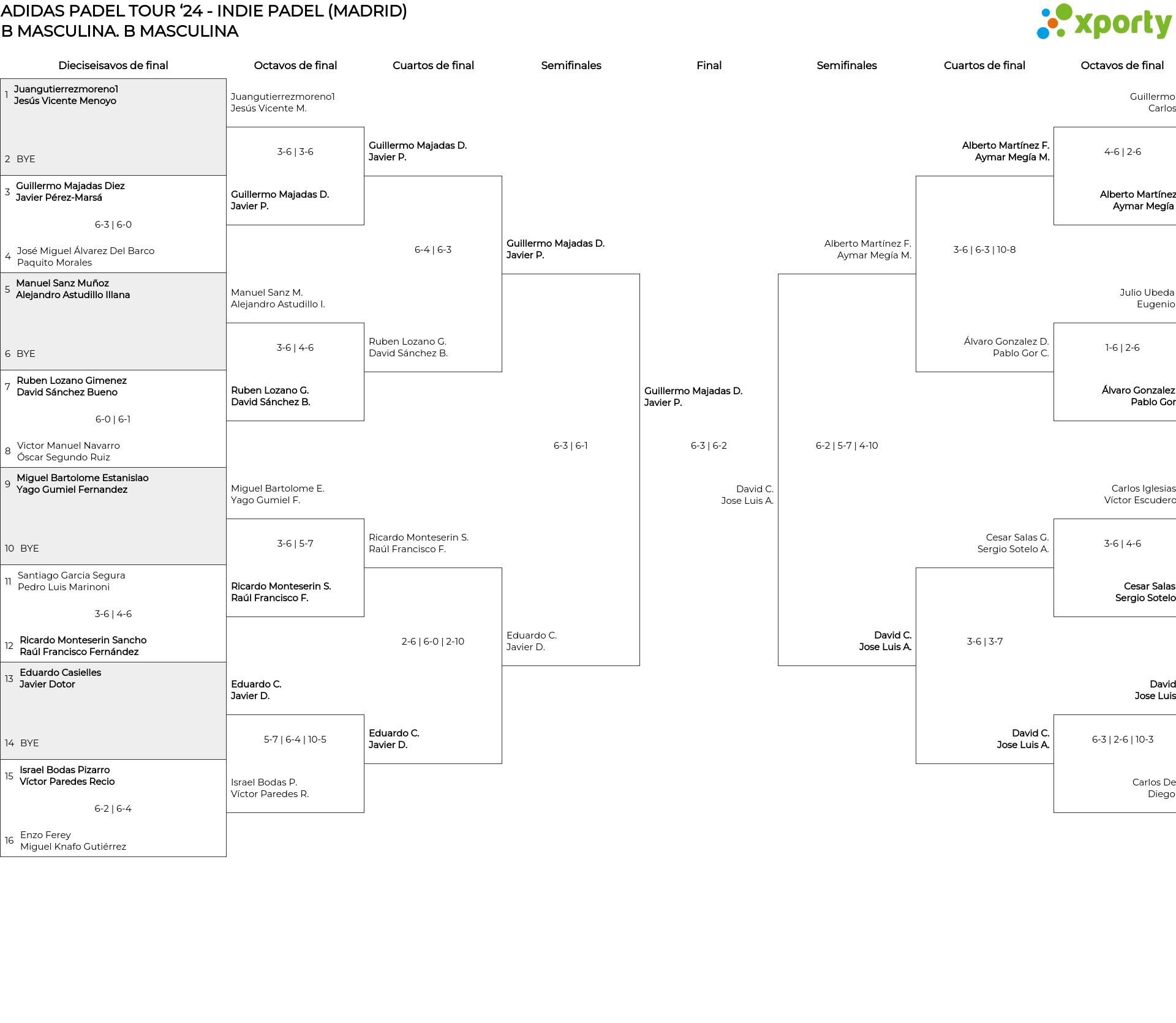 ADIDAS PADEL TOUR '24 - INDIE PADEL (MADRID)
B MASCULINA. B MASCULINA

xporty

Dieciseisavos de final

1 Juangutierrezmoreno1
Jesús Vicente Menoyo

2 BYE

3 Guillermo Majadas Diez
Javier Pérez-Marsá

6-3 | 6-0

4 José Miguel Álvarez Del Barco
Paquito Morales

5 Manuel Sanz Muñoz
Alejandro Astudillo Illana

6 BYE

7 Ruben Lozano Gimenez
David Sánchez Bueno

6-0 | 6-1

8 Victor Manuel Navarro
Óscar Segundo Ruiz

9 Miguel Bartolome Estanislao
Yago Gumiel Fernandez

10 BYE

11 Santiago Garcia Segura
Pedro Luis Marinoni

3-6 | 4-6

12 Ricardo Monteserin Sancho
Raúl Francisco Fernández

13 Eduardo Casielles
Javier Dotor

14 BYE

15 Israel Bodas Pizarro
Víctor Paredes Recio

6-2 | 6-4

16 Enzo Ferey
Miguel Knafo Gutiérrez

Octavos de final

Juangutierrezmoreno1
Jesús Vicente M.

3-6 | 3-6

Guillermo Majadas D.
Javier P.

Manuel Sanz M.
Alejandro Astudillo I.

3-6 | 4-6

Ruben Lozano G.
David Sánchez B.

Miguel Bartolome E.
Yago Gumiel F.

3-6 | 5-7

Ricardo Monteserin S.
Raúl Francisco F.

Eduardo C.
Javier D.

5-7 | 6-4 | 10-5

Israel Bodas P.
Víctor Paredes R.

Cuartos de final

Guillermo Majadas D.
Javier P.

6-4 | 6-3

Ruben Lozano G.
David Sánchez B.

Ricardo Monteserin S.
Raúl Francisco F.

2-6 | 6-0 | 2-10

Eduardo C.
Javier D.

Semifinales

Guillermo Majadas D.
Javier P.

6-3 | 6-1

Eduardo C.
Javier D.

Final

Guillermo Majadas D.
Javier P.

6-3 | 6-2

David C.
Jose Luis A.

Semifinales

Alberto Martínez F.
Aymar Megía M.

6-2 | 5-7 | 4-10

David C.
Jose Luis A.

Cuartos de final

Alberto Martínez F.
Aymar Megía M.

3-6 | 6-3 | 10-8

Álvaro Gonzalez D.
Pablo Gor C.

Cesar Salas G.
Sergio Sotelo A.

3-6 | 3-7

David C.
Jose Luis A.

Octavos de final

Guillermo
Carlos

4-6 | 2-6

Alberto Martínez
Aymar Megía

Julio Ubeda
Eugenio

1-6 | 2-6

Álvaro Gonzalez
Pablo Gor

Carlos Iglesias
Víctor Escudero

3-6 | 4-6

Cesar Salas
Sergio Sotelo

David
Jose Luis

6-3 | 2-6 | 10-3

Carlos De
Diego